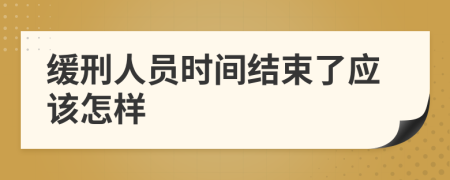 缓刑人员时间结束了应该怎样